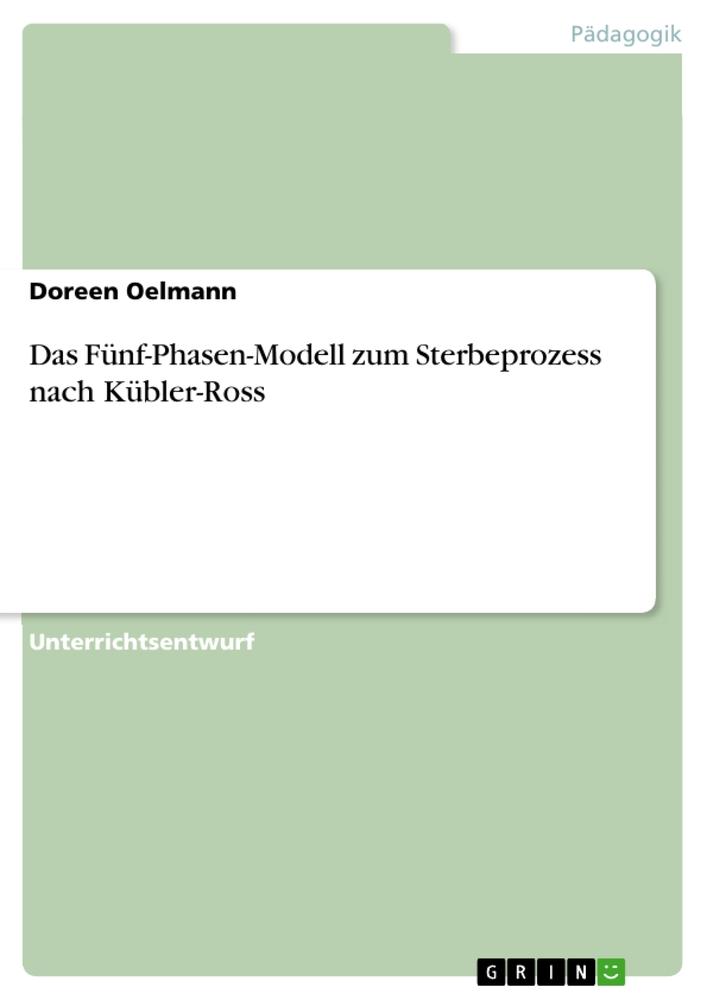 Pädagogik

Doreen Oelmann

Das Fünf-Phasen-Modell zum Sterbeprozess nach Kübler-Ross

Unterrichtsentwurf

GRIN